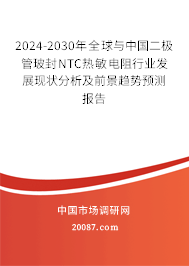 2024-2030年全球与中国二极管玻封NTC热敏电阻行业发展现状分析及前景趋势预测报告

中国市场调研网

20087.com